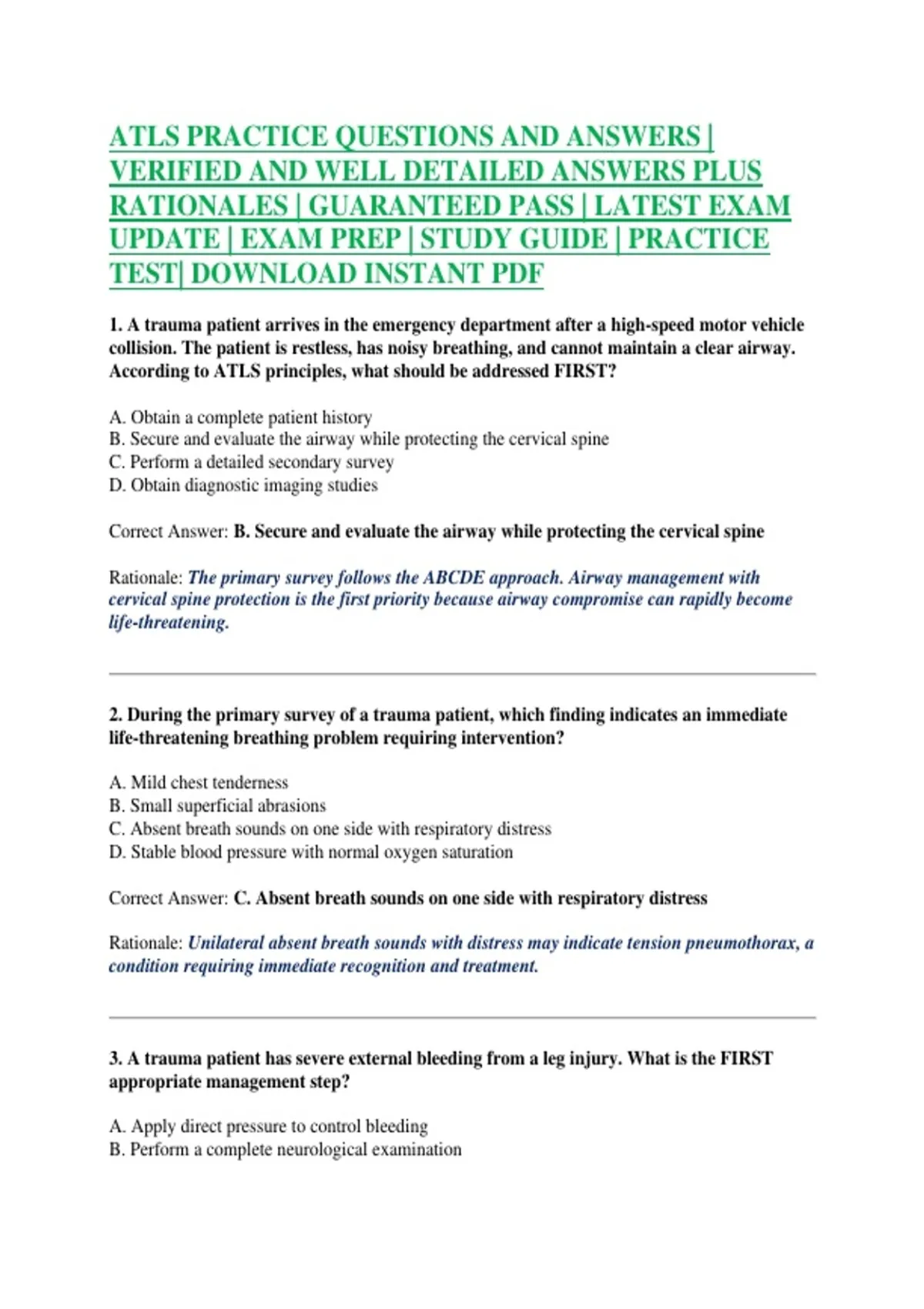 ATLS PRACTICE QUESTIONS AND ANSWERS | VERIFIED AND WELL DETAILED ANSWERS PLUS RATIONALES | GUARANTEED PASS | LATEST EXAM UPDATE | EXAM PREP | STUDY GUIDE | PRACTICE TEST| DOWNLOAD INSTANT PDF

1. A trauma patient arrives in the emergency department after a high-speed motor vehicle collision. The patient is restless, has noisy breathing, and cannot maintain a clear airway. According to ATLS principles, what should be addressed FIRST?

A. Obtain a complete patient history
B. Secure and evaluate the airway while protecting the cervical spine
C. Perform a detailed secondary survey
D. Obtain diagnostic imaging studies

Correct Answer: B. Secure and evaluate the airway while protecting the cervical spine

Rationale: The primary survey follows the ABCDE approach. Airway management with cervical spine protection is the first priority because airway compromise can rapidly become life-threatening.

2. During the primary survey of a trauma patient, which finding indicates an immediate life-threatening breathing problem requiring intervention?

A. Mild chest tenderness
B. Small superficial abrasions
C. Absent breath sounds on one side with respiratory distress
D. Stable blood pressure with normal oxygen saturation

Correct Answer: C. Absent breath sounds on one side with respiratory distress

Rationale: Unilateral absent breath sounds with distress may indicate tension pneumothorax, a condition requiring immediate recognition and treatment.

3. A trauma patient has severe external bleeding from a leg injury. What is the FIRST appropriate management step?

A. Apply direct pressure to control bleeding
B. Perform a complete neurological examination